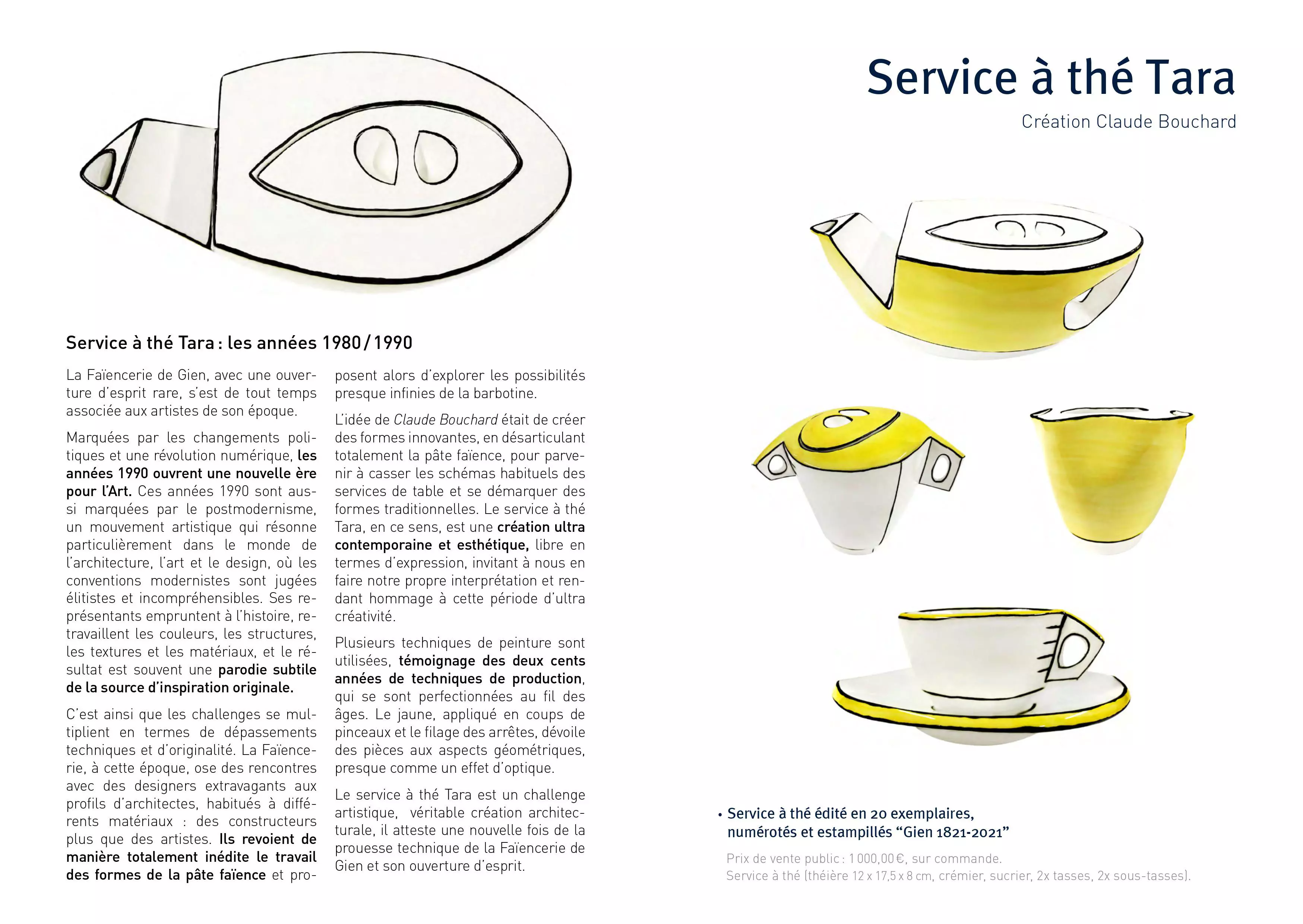 Service à thé Tara

Création Claude Bouchard

Service à thé Tara : les années 1980 / 1990

La Faïencerie de Gien, avec une ouverture d'esprit rare, s'est de tout temps associée aux artistes de son époque.

Marquées par les changements politiques et une révolution numérique, les années 1990 ouvrent une nouvelle ère pour l'Art. Ces années 1990 sont aussi marquées par le postmodernisme, un mouvement artistique qui résonne particulièrement dans le monde de l'architecture, l'art et le design, où les conventions modernistes sont jugées élitistes et incompréhensibles. Ses représentants empruntent à l'histoire, retravaillent les couleurs, les structures, les textures et les matériaux, et le résultat est souvent une parodie subtile de la source d'inspiration originale.

C'est ainsi que les challenges se multiplient en termes de dépassements techniques et d'originalité. La Faïencerie, à cette époque, ose des rencontres avec des designers extravagants aux profils d'architectes, habitués à différents matériaux : des constructeurs plus que des artistes. Ils revoient de manière totalement inédite le travail des formes de la pâte faïence et proposent alors d'explorer les possibilités presque infinies de la barbotine.

L'idée de Claude Bouchard était de créer des formes innovantes, en désarticulant totalement la pâte faïence, pour parvenir à casser les schémas habituels des services de table et se démarquer des formes traditionnelles. Le service à thé Tara, en ce sens, est une création ultra contemporaine et esthétique, libre en termes d'expression, invitant à nous en faire notre propre interprétation et rendant hommage à cette période d'ultra créativité.

Plusieurs techniques de peinture sont utilisées, témoignage des deux cents années de techniques de production, qui se sont perfectionnées au fil des âges. Le jaune, appliqué en coups de pinceaux et le filage des arrêtes, dévoile des pièces aux aspects géométriques, presque comme un effet d'optique.

Le service à thé Tara est un challenge artistique, véritable création architecturale, il atteste une nouvelle fois de la prouesse technique de la Faïencerie de Gien et son ouverture d'esprit.

• Service à thé édité en 20 exemplaires, numérotés et estampillés “Gien 1821-2021”

Prix de vente public : 1 000,00 €, sur commande.
Service à thé (théière 12 x 17,5 x 8 cm, crémier, sucrier, 2x tasses, 2x sous-tasses).